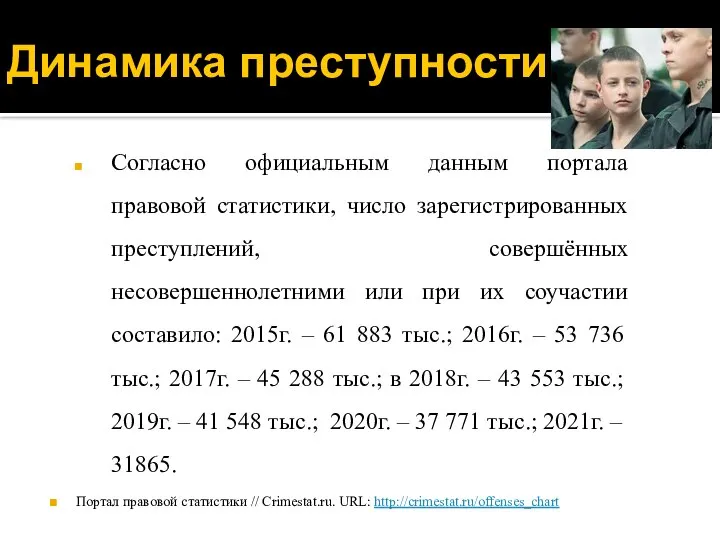 Динамика преступности

Согласно официальным данным портала правовой статистики, число зарегистрированных преступлений, совершённых несовершеннолетними или при их соучастии составило: 2015г. – 61 883 тыс.; 2016г. – 53 736 тыс.; 2017г. – 45 288 тыс.; в 2018г. – 43 553 тыс.; 2019г. – 41 548 тыс.; 2020г. – 37 771 тыс.; 2021г. – 31865.

Портал правовой статистики // Crimestat.ru. URL: http://crimestat.ru/offenses_chart